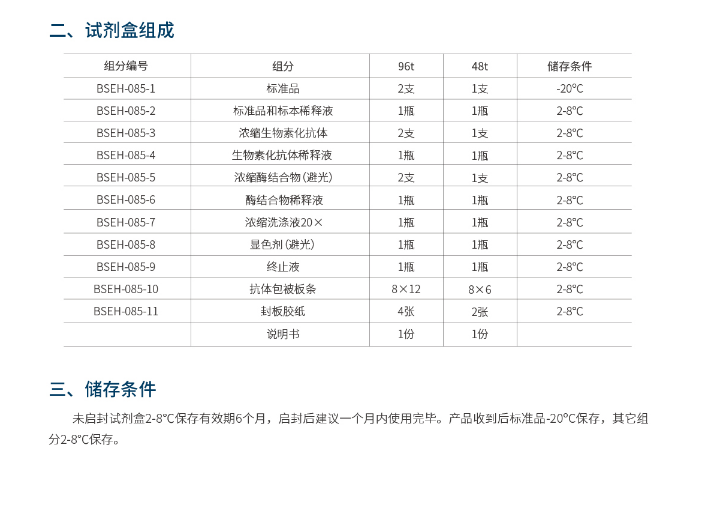 二、试剂盒组成

| 组分编号 | 组分 | 96t | 48t | 储存条件 |
|---|---|---|---|---|
| BSEH-085-1 | 标准品 | 2支 | 1支 | -20°C |
| BSEH-085-2 | 标准品和标本稀释液 | 1瓶 | 1瓶 | 2-8°C |
| BSEH-085-3 | 浓缩生物素化抗体 | 2支 | 1支 | 2-8°C |
| BSEH-085-4 | 生物素化抗体稀释液 | 1瓶 | 1瓶 | 2-8°C |
| BSEH-085-5 | 浓缩酶结合物(避光) | 2支 | 1支 | 2-8°C |
| BSEH-085-6 | 酶结合物稀释液 | 1瓶 | 1瓶 | 2-8°C |
| BSEH-085-7 | 浓缩洗涤液20× | 1瓶 | 1瓶 | 2-8°C |
| BSEH-085-8 | 显色剂(避光) | 1瓶 | 1瓶 | 2-8°C |
| BSEH-085-9 | 终止液 | 1瓶 | 1瓶 | 2-8°C |
| BSEH-085-10 | 抗体包被板条 | 8×12 | 8×6 | 2-8°C |
| BSEH-085-11 | 封板胶纸 | 4张 | 2张 | 2-8°C |
|  | 说明书 | 1份 | 1份 |  |

三、储存条件

未启封试剂盒2-8°C保存有效期6个月，启封后建议一个月内使用完毕。产品收到后标准品-20°C保存，其它组分2-8°C保存。